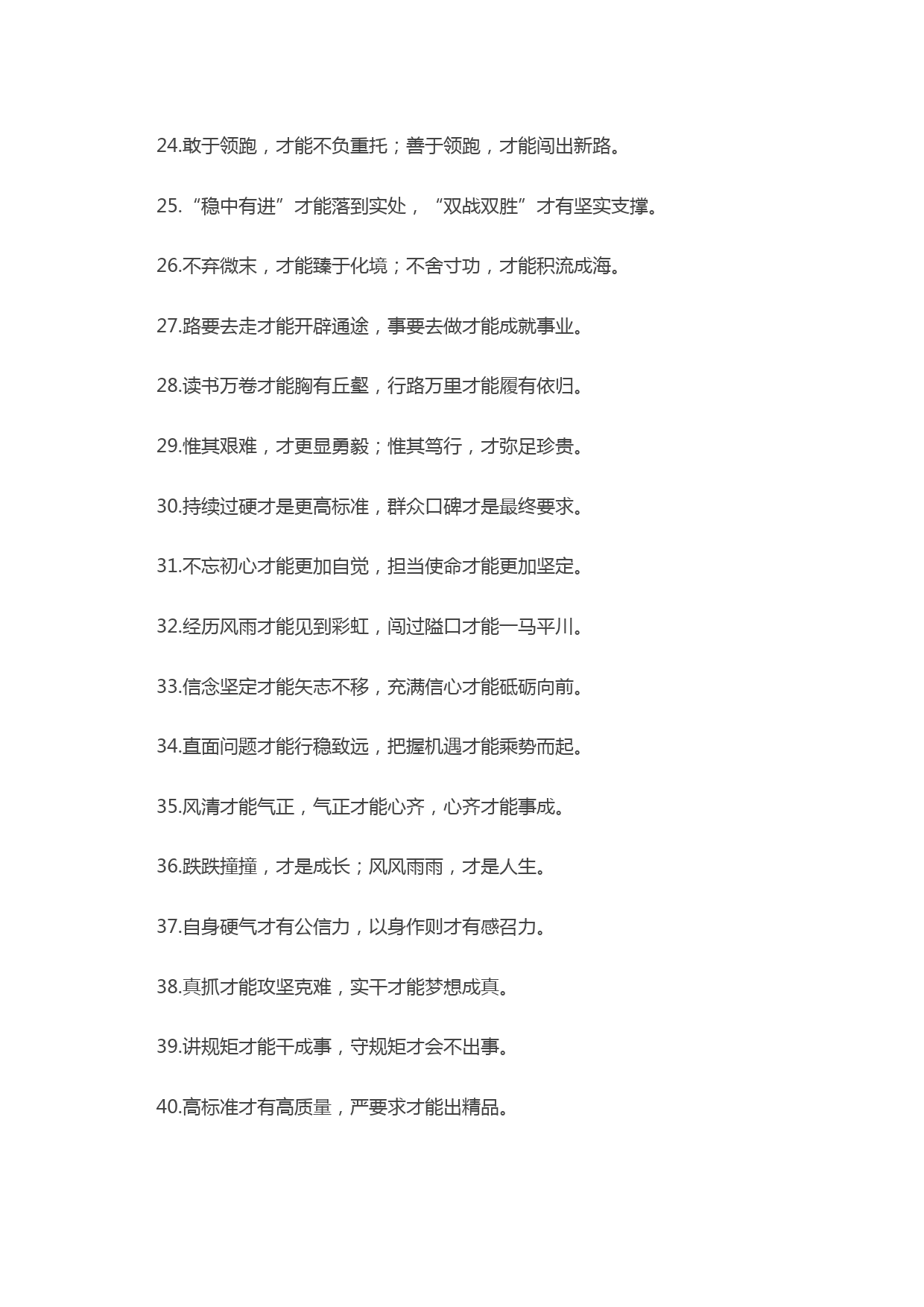 24.敢于领跑，才能不负重托；善于领跑，才能闯出新路。

25.“稳中有进”才能落到实处，“双战双胜”才有坚实支撑。

26.不弃微末，才能臻于化境；不舍寸功，才能积流成海。

27.路要去走才能开辟通途，事要去做才能成就事业。

28.读书万卷才能胸有丘壑，行路万里才能履有依归。

29.惟其艰难，才更显勇毅；惟其笃行，才弥足珍贵。

30.持续过硬才是更高标准，群众口碑才是最终要求。

31.不忘初心才能更加自觉，担当使命才能更加坚定。

32.经历风雨才能见到彩虹，闯过隘口才能一马平川。

33.信念坚定才能矢志不移，充满信心才能砥砺向前。

34.直面问题才能行稳致远，把握机遇才能乘势而起。

35.风清才能气正，气正才能心齐，心齐才能事成。

36.跌跌撞撞，才是成长；风风雨雨，才是人生。

37.自身硬气才有公信力，以身作则才有感召力。

38.真抓才能攻坚克难，实干才能梦想成真。

39.讲规矩才能干成事，守规矩才会不出事。

40.高标准才有高质量，严要求才能出精品。